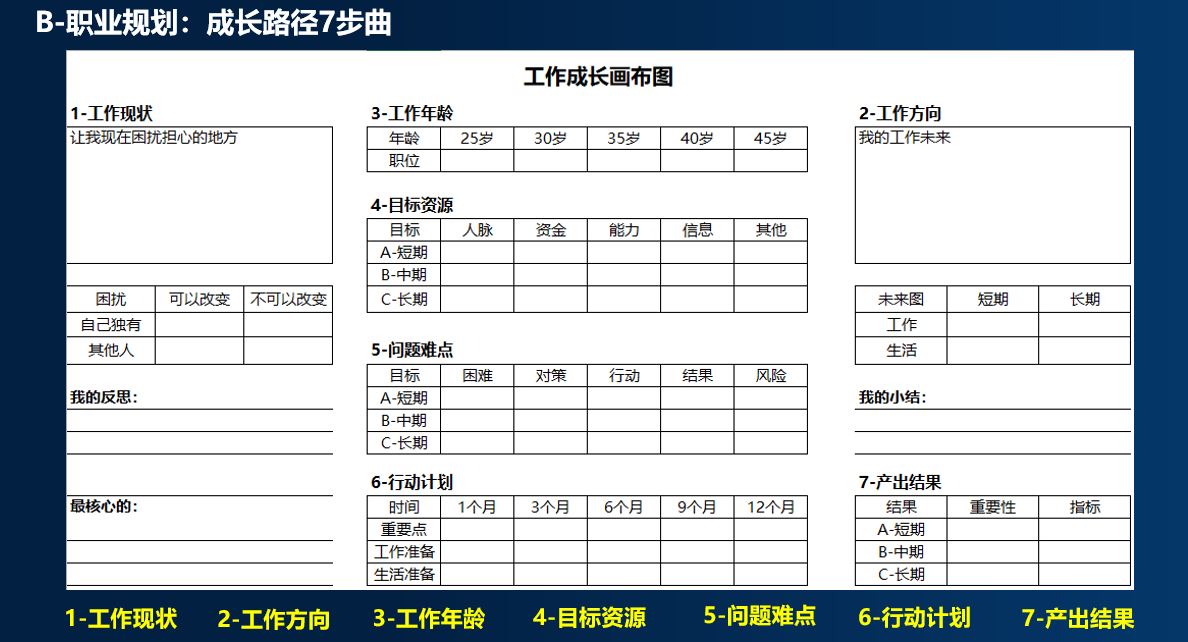 B-职业规划：成长路径7步曲

工作成长画布图

1-工作现状

让我现在困扰担心的地方

| 困扰 | 可以改变 | 不可以改变 |
|---|---|---|
| 自己独有 | | |
| 其他人 | | |

我的反思：

最核心的：

3-工作年龄

| 年龄 | 25岁 | 30岁 | 35岁 | 40岁 | 45岁 |
|---|---|---|---|---|---|
| 职位 | | | | | |

4-目标资源

| 目标 | 人脉 | 资金 | 能力 | 信息 | 其他 |
|---|---|---|---|---|---|
| A-短期 | | | | | |
| B-中期 | | | | | |
| C-长期 | | | | | |

5-问题难点

| 目标 | 困难 | 对策 | 行动 | 结果 | 风险 |
|---|---|---|---|---|---|
| A-短期 | | | | | |
| B-中期 | | | | | |
| C-长期 | | | | | |

6-行动计划

| 时间 | 1个月 | 3个月 | 6个月 | 9个月 | 12个月 |
|---|---|---|---|---|---|
| 重要点 | | | | | |
| 工作准备 | | | | | |
| 生活准备 | | | | | |

2-工作方向

我的工作未来

| 未来图 | 短期 | 长期 |
|---|---|---|
| 工作 | | |
| 生活 | | |

我的小结：

7-产出结果

| 结果 | 重要性 | 指标 |
|---|---|---|
| A-短期 | | |
| B-中期 | | |
| C-长期 | | |

1-工作现状 2-工作方向 3-工作年龄 4-目标资源 5-问题难点 6-行动计划 7-产出结果